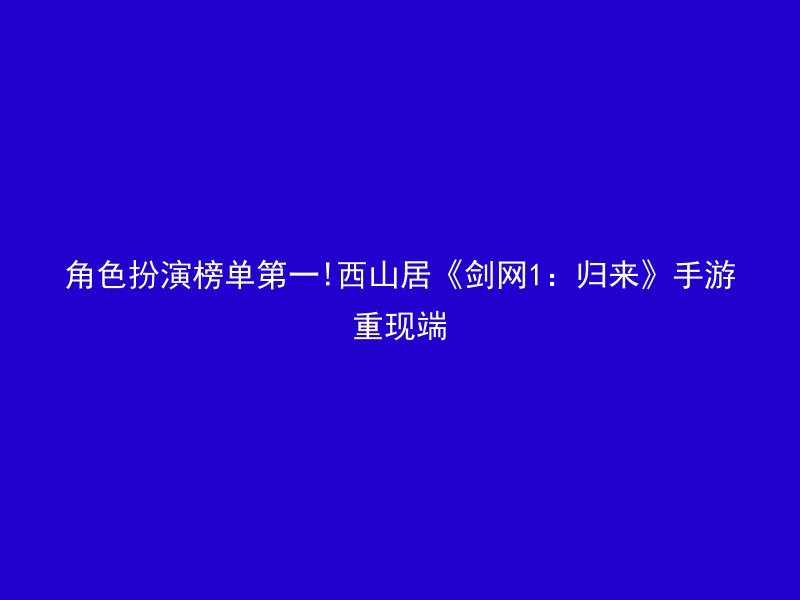 角色扮演榜单第一!西山居《剑网1：归来》手游重现端